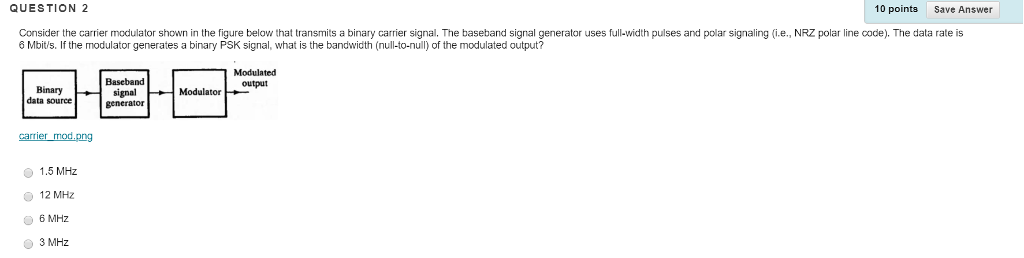 QUESTION 2

10 points Save Answer

Consider the carrier modulator shown in the figure below that transmits a binary carrier signal. The baseband signal generator uses full-width pulses and polar signaling (i.e., NRZ polar line code). The data rate is 6 Mbit/s. If the modulator generates a binary PSK signal, what is the bandwidth (null-to-null) of the modulated output?

Binary data source

Baseband signal generator

Modulator

Modulated output

carrier_mod.png

1.5 MHz

12 MHz

6 MHz

3 MHz